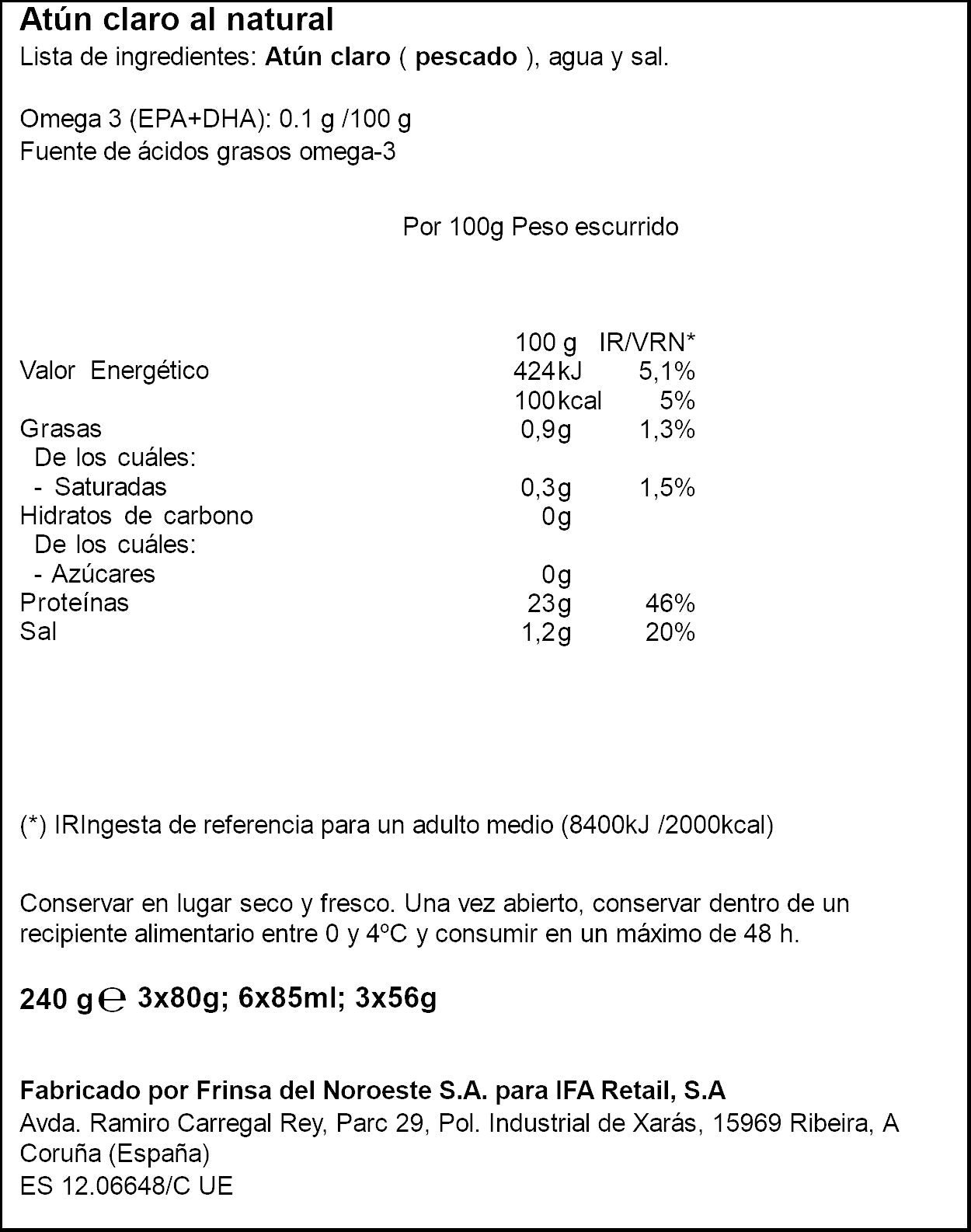 Atún claro al natural
Lista de ingredientes: Atún claro ( pescado ), agua y sal.

Omega 3 (EPA+DHA): 0.1 g /100 g
Fuente de ácidos grasos omega-3

Por 100g Peso escurrido

| | 100 g | IR/VRN* |
|---|---|---|
| Valor Energético | 424kJ | 5,1% |
| | 100kcal | 5% |
| Grasas | 0,9g | 1,3% |
| De los cuáles: | | |
| - Saturadas | 0,3g | 1,5% |
| Hidratos de carbono | 0g | |
| De los cuáles: | | |
| - Azúcares | 0g | |
| Proteínas | 23g | 46% |
| Sal | 1,2g | 20% |

(*) IRIngesta de referencia para un adulto medio (8400kJ /2000kcal)

Conservar en lugar seco y fresco. Una vez abierto, conservar dentro de un recipiente alimentario entre 0 y 4ºC y consumir en un máximo de 48 h.

240 g ℮ 3x80g; 6x85ml; 3x56g

Fabricado por Frinsa del Noroeste S.A. para IFA Retail, S.A
Avda. Ramiro Carregal Rey, Parc 29, Pol. Industrial de Xarás, 15969 Ribeira, A Coruña (España)
ES 12.06648/C UE